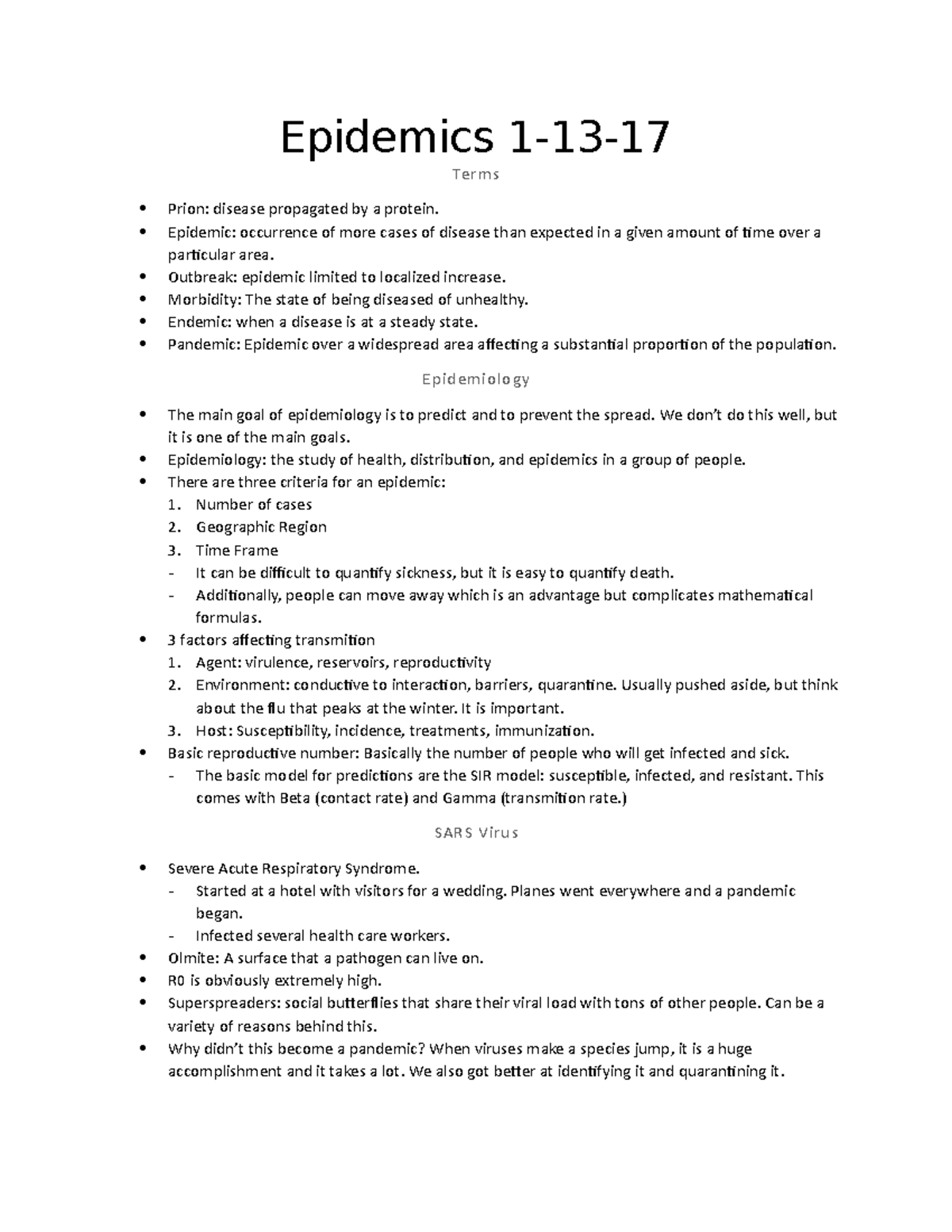 Epidemics 1-13-17

Terms

• Prion: disease propagated by a protein.
• Epidemic: occurrence of more cases of disease than expected in a given amount of time over a particular area.
• Outbreak: epidemic limited to localized increase.
• Morbidity: The state of being diseased of unhealthy.
• Endemic: when a disease is at a steady state.
• Pandemic: Epidemic over a widespread area affecting a substantial proportion of the population.

Epidemiology

• The main goal of epidemiology is to predict and to prevent the spread. We don't do this well, but it is one of the main goals.
• Epidemiology: the study of health, distribution, and epidemics in a group of people.
• There are three criteria for an epidemic:
1. Number of cases
2. Geographic Region
3. Time Frame
- It can be difficult to quantify sickness, but it is easy to quantify death.
- Additionally, people can move away which is an advantage but complicates mathematical formulas.
• 3 factors affecting transmition
1. Agent: virulence, reservoirs, reproductivity
2. Environment: conductive to interaction, barriers, quarantine. Usually pushed aside, but think about the flu that peaks at the winter. It is important.
3. Host: Susceptibility, incidence, treatments, immunization.
• Basic reproductive number: Basically the number of people who will get infected and sick.
- The basic model for predictions are the SIR model: susceptible, infected, and resistant. This comes with Beta (contact rate) and Gamma (transmition rate.)

SARS Virus

• Severe Acute Respiratory Syndrome.
- Started at a hotel with visitors for a wedding. Planes went everywhere and a pandemic began.
- Infected several health care workers.
• Olmite: A surface that a pathogen can live on.
• R0 is obviously extremely high.
• Superspreaders: social butterflies that share their viral load with tons of other people. Can be a variety of reasons behind this.
• Why didn't this become a pandemic? When viruses make a species jump, it is a huge accomplishment and it takes a lot. We also got better at identifying it and quarantining it.